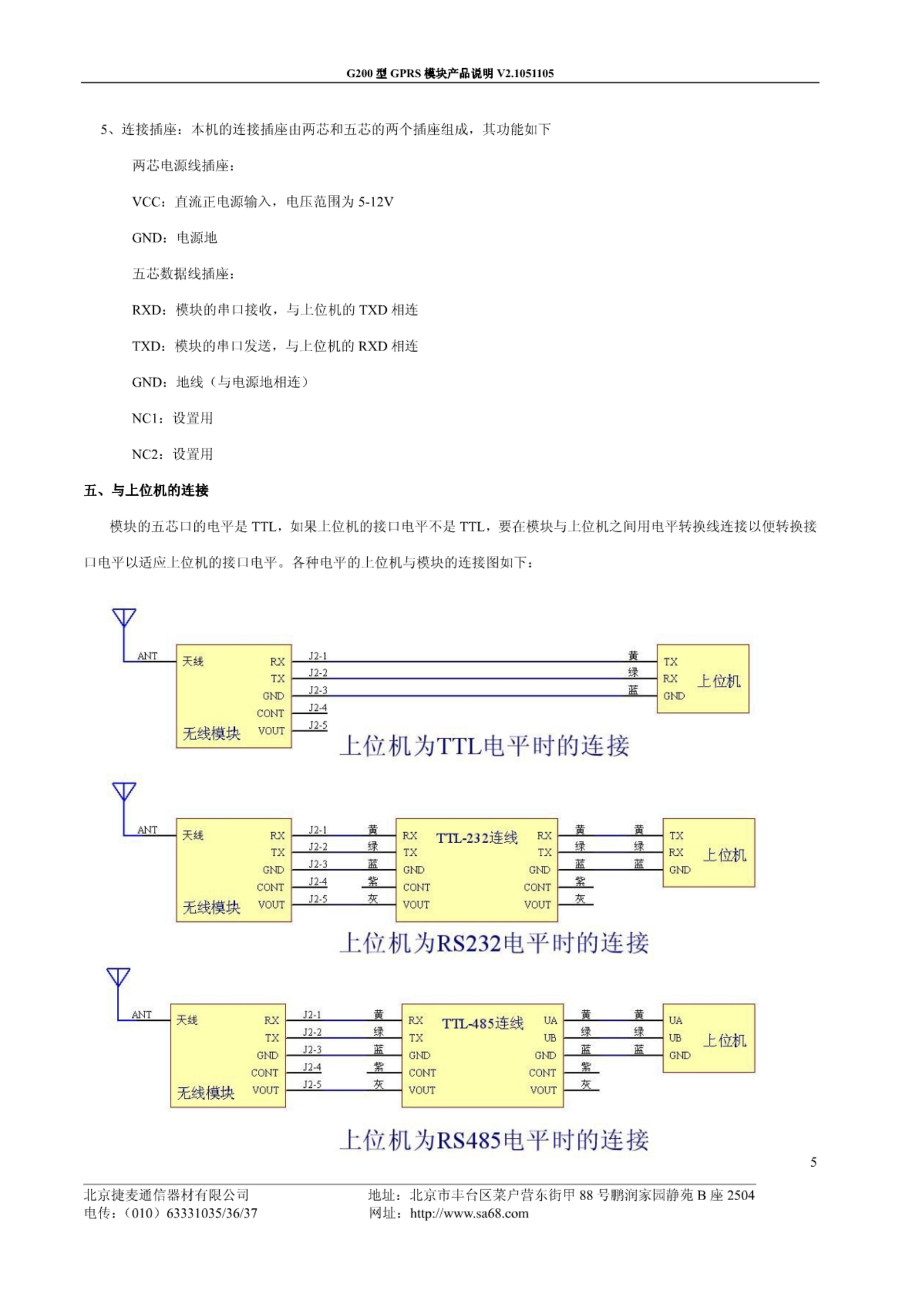 G200 型 GPRS 模块产品说明 V2.1051105

5、连接插座：本机的连接插座由两芯和五芯的两个插座组成，其功能如下

两芯电源线插座：

VCC：直流正电源输入，电压范围为 5-12V

GND：电源地

五芯数据线插座：

RXD：模块的串口接收，与上位机的 TXD 相连

TXD：模块的串口发送，与上位机的 RXD 相连

GND：地线（与电源地相连）

NC1：设置用

NC2：设置用

五、与上位机的连接

模块的五芯口的电平是 TTL，如果上位机的接口电平不是 TTL，要在模块与上位机之间用电平转换线连接以便转换接口电平以适应上位机的接口电平。各种电平的上位机与模块的连接图如下：

ANT 天线 RX TX GND CONT VOUT 无线模块 J2-1 J2-2 J2-3 J2-4 J2-5 黄 绿 蓝 TX RX GND 上位机

上位机为TTL电平时的连接

ANT 天线 RX TX GND CONT VOUT 无线模块 J2-1 J2-2 J2-3 J2-4 J2-5 黄 绿 蓝 紫 灰 RX TX GND CONT VOUT TTL-232连线 RX TX GND CONT VOUT 黄 绿 蓝 紫 灰 黄 绿 蓝 TX RX GND 上位机

上位机为RS232电平时的连接

ANT 天线 RX TX GND CONT VOUT 无线模块 J2-1 J2-2 J2-3 J2-4 J2-5 黄 绿 蓝 紫 灰 RX TX GND CONT VOUT TTL-485连线 UA UB GND CONT VOUT 黄 绿 蓝 紫 灰 黄 绿 蓝 UA UB GND 上位机

上位机为RS485电平时的连接

5

北京捷麦通信器材有限公司
电传：（010）63331035/36/37

地址：北京市丰台区菜户营东街甲 88 号鹏润家园静苑 B 座 2504
网址：http://www.sa68.com